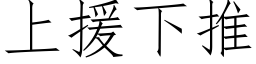 上援下推